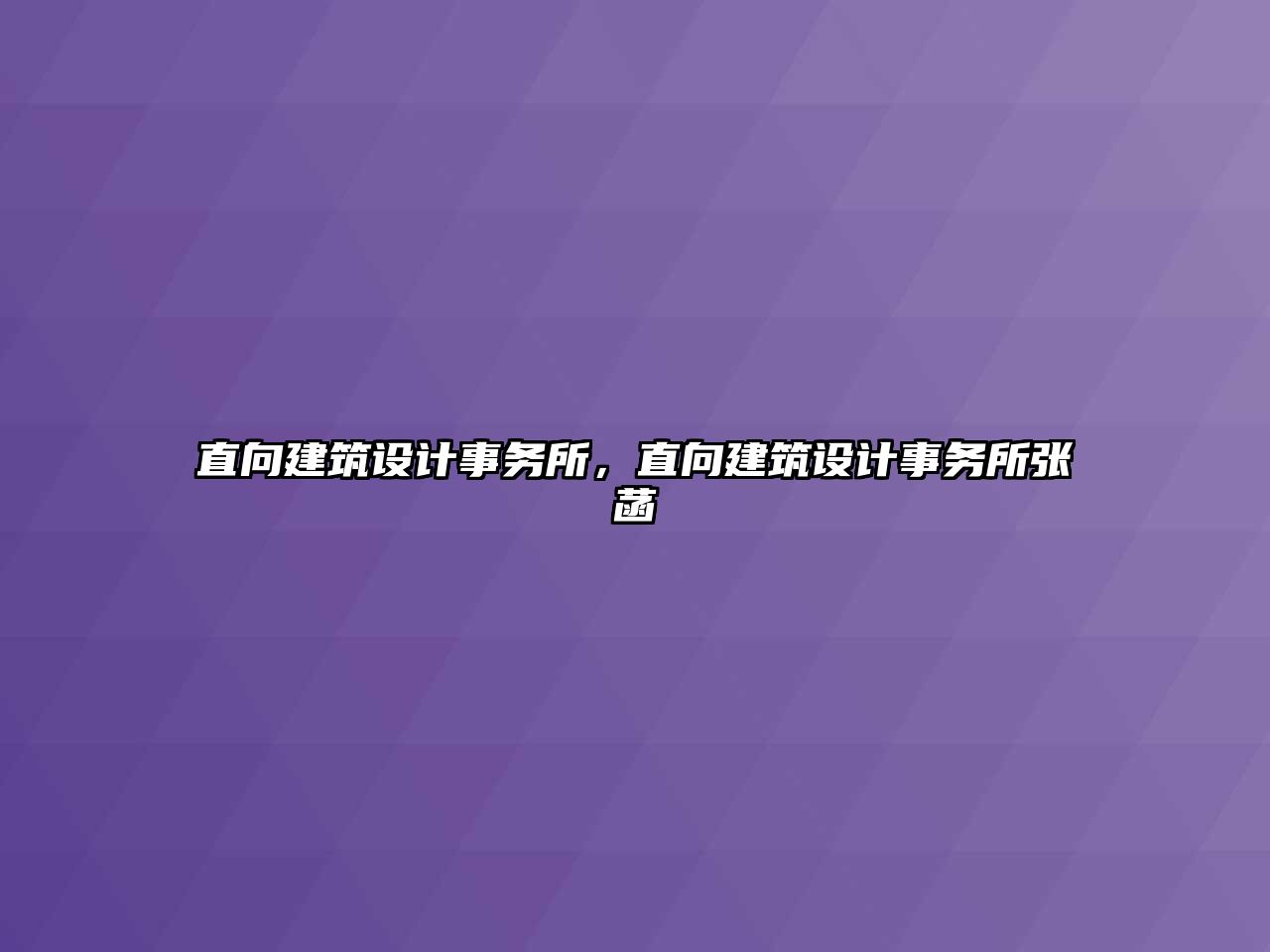 直向建筑设计事务所，直向建筑设计事务所张菡